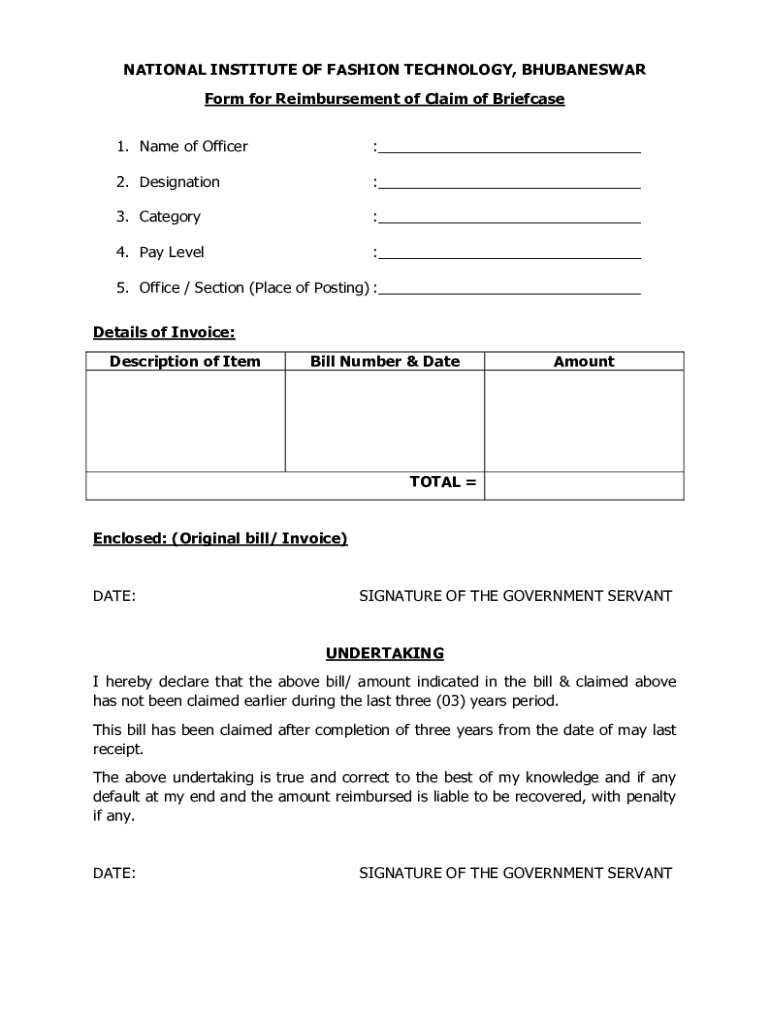 NATIONAL INSTITUTE OF FASHION TECHNOLOGY, BHUBANESWAR

Form for Reimbursement of Claim of Briefcase

1. Name of Officer :

2. Designation :

3. Category :

4. Pay Level :

5. Office / Section (Place of Posting) :

Details of Invoice:

| Description of Item | Bill Number & Date | Amount |
|---|---|---|
| | | |
| | TOTAL = | |

Enclosed: (Original bill/ Invoice)

DATE: SIGNATURE OF THE GOVERNMENT SERVANT

UNDERTAKING

I hereby declare that the above bill/ amount indicated in the bill & claimed above has not been claimed earlier during the last three (03) years period.

This bill has been claimed after completion of three years from the date of may last receipt.

The above undertaking is true and correct to the best of my knowledge and if any default at my end and the amount reimbursed is liable to be recovered, with penalty if any.

DATE: SIGNATURE OF THE GOVERNMENT SERVANT